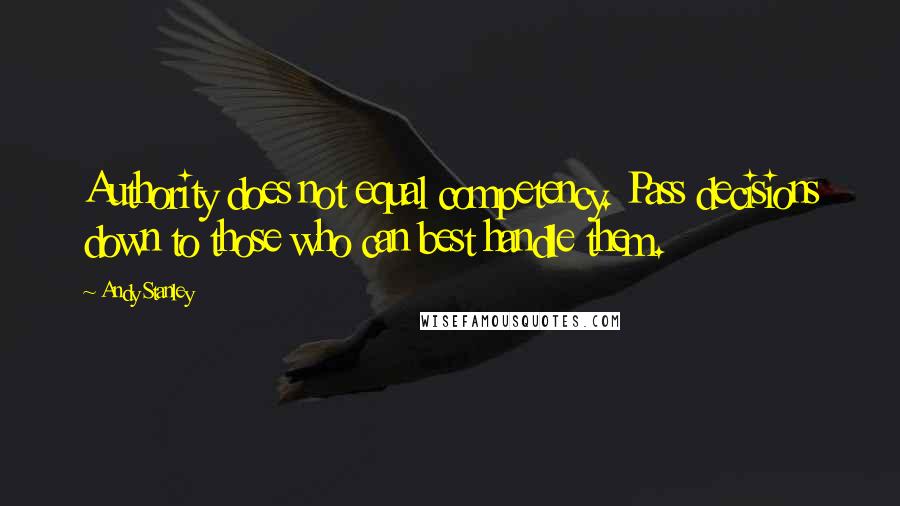 Authority does not equal competency. Pass decisions down to those who can best handle them.

Andy Stanley

WISEFAMOUSQUOTES.COM